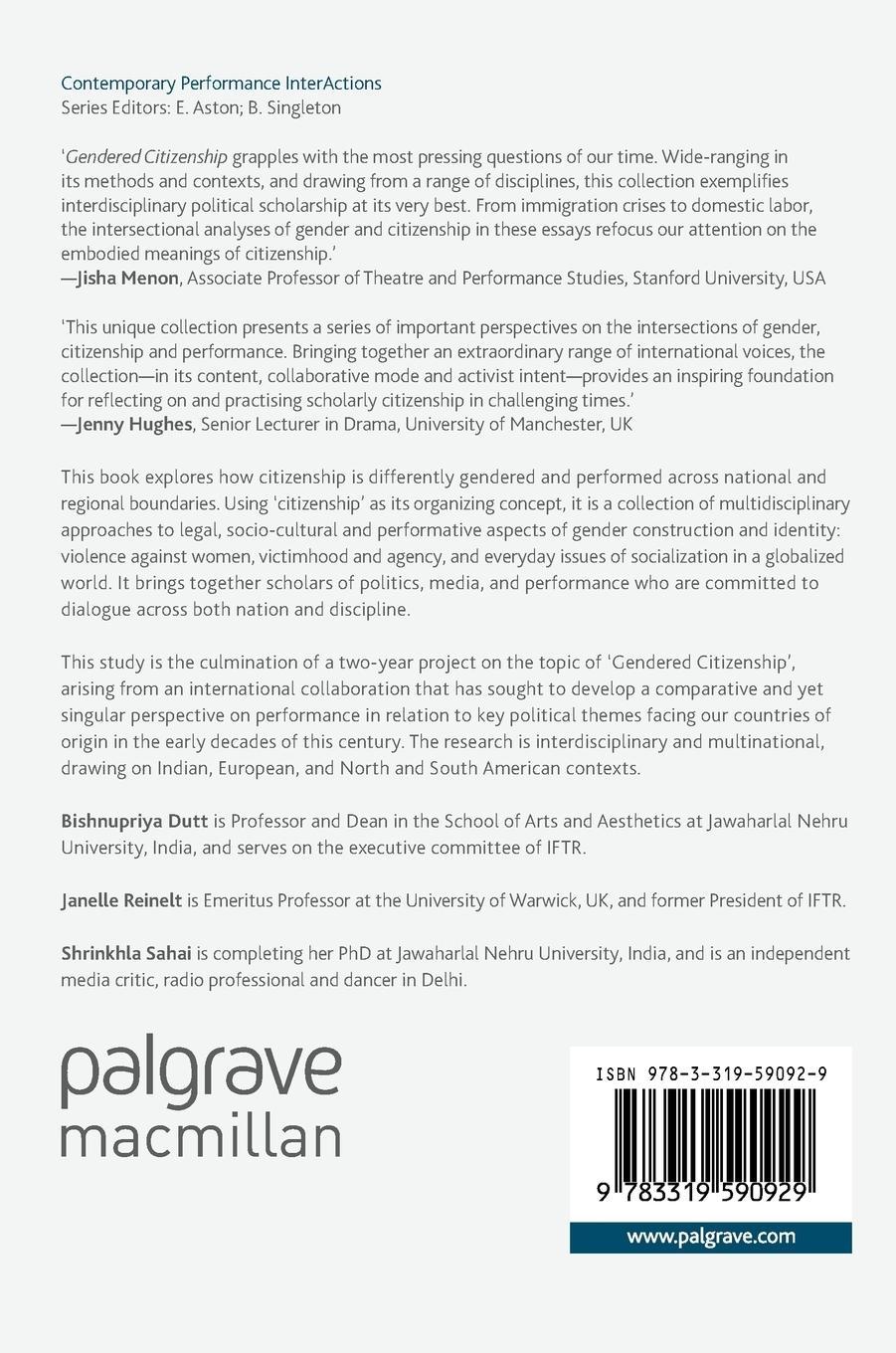 Contemporary Performance InterActions
Series Editors: E. Aston; B. Singleton

'Gendered Citizenship grapples with the most pressing questions of our time. Wide-ranging in its methods and contexts, and drawing from a range of disciplines, this collection exemplifies interdisciplinary political scholarship at its very best. From immigration crises to domestic labor, the intersectional analyses of gender and citizenship in these essays refocus our attention on the embodied meanings of citizenship.'
—Jisha Menon, Associate Professor of Theatre and Performance Studies, Stanford University, USA

'This unique collection presents a series of important perspectives on the intersections of gender, citizenship and performance. Bringing together an extraordinary range of international voices, the collection—in its content, collaborative mode and activist intent—provides an inspiring foundation for reflecting on and practising scholarly citizenship in challenging times.'
—Jenny Hughes, Senior Lecturer in Drama, University of Manchester, UK

This book explores how citizenship is differently gendered and performed across national and regional boundaries. Using 'citizenship' as its organizing concept, it is a collection of multidisciplinary approaches to legal, socio-cultural and performative aspects of gender construction and identity: violence against women, victimhood and agency, and everyday issues of socialization in a globalized world. It brings together scholars of politics, media, and performance who are committed to dialogue across both nation and discipline.

This study is the culmination of a two-year project on the topic of 'Gendered Citizenship', arising from an international collaboration that has sought to develop a comparative and yet singular perspective on performance in relation to key political themes facing our countries of origin in the early decades of this century. The research is interdisciplinary and multinational, drawing on Indian, European, and North and South American contexts.

Bishnupriya Dutt is Professor and Dean in the School of Arts and Aesthetics at Jawaharlal Nehru University, India, and serves on the executive committee of IFTR.

Janelle Reinelt is Emeritus Professor at the University of Warwick, UK, and former President of IFTR.

Shrinkhla Sahai is completing her PhD at Jawaharlal Nehru University, India, and is an independent media critic, radio professional and dancer in Delhi.

palgrave
macmillan

ISBN 978-3-319-59092-9

9 783319 590929

www.palgrave.com